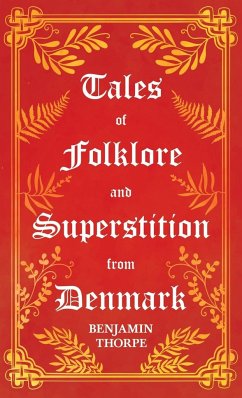 Tales
of
Folklore
and
Superstition
from
Denmark

BENJAMIN
THORPE